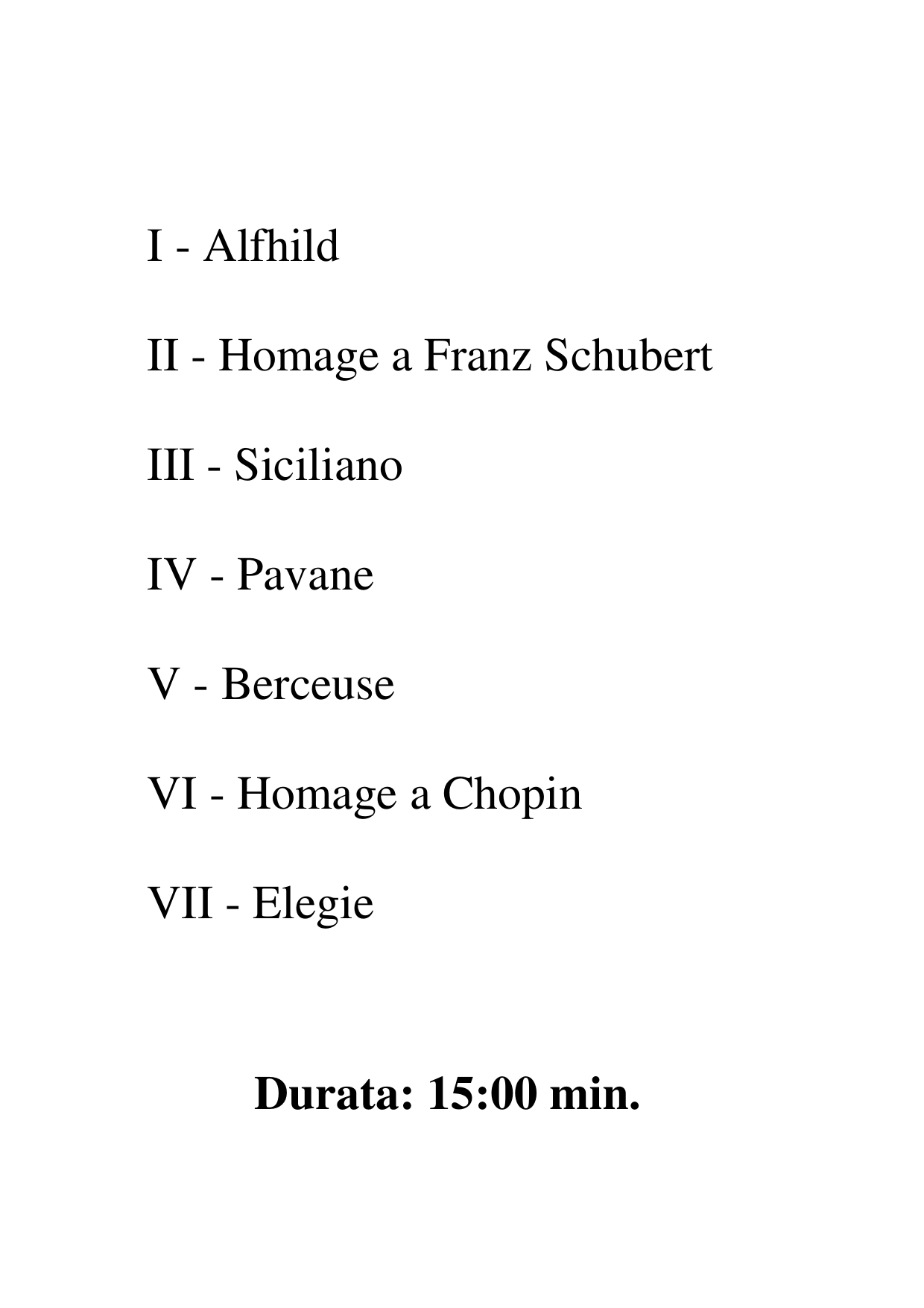 I - Alfhild

II - Homage a Franz Schubert

III - Siciliano

IV - Pavane

V - Berceuse

VI - Homage a Chopin

VII - Elegie

Durata: 15:00 min.